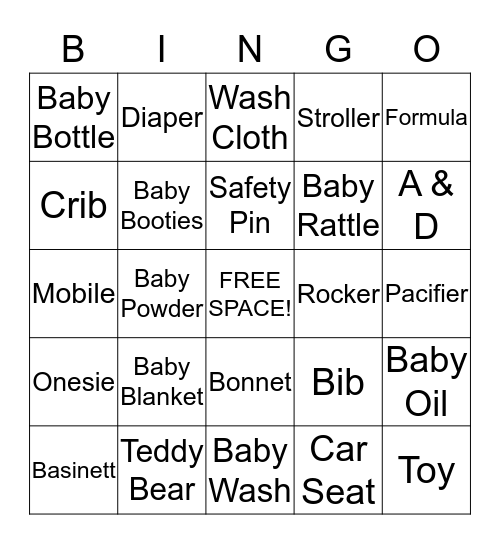 | B | I | N | G | O |
|---|---|---|---|---|
| Baby Bottle | Diaper | Wash Cloth | Stroller | Formula |
| Crib | Baby Booties | Safety Pin | Baby Rattle | A & D |
| Mobile | Baby Powder | FREE SPACE! | Rocker | Pacifier |
| Onesie | Baby Blanket | Bonnet | Bib | Baby Oil |
| Basinett | Teddy Bear | Baby Wash | Car Seat | Toy |